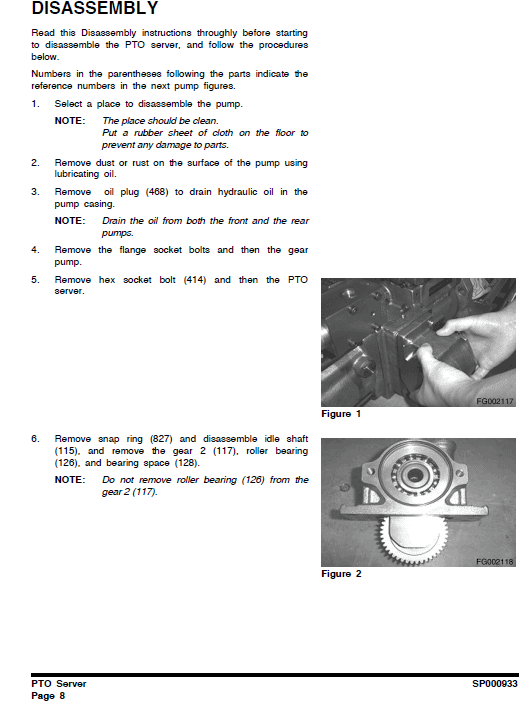 DISASSEMBLY

Read this Disassembly instructions throughly before starting to disassemble the PTO server, and follow the procedures below.

Numbers in the parentheses following the parts indicate the reference numbers in the next pump figures.

1. Select a place to disassemble the pump.

NOTE: The place should be clean. Put a rubber sheet of cloth on the floor to prevent any damage to parts.

2. Remove dust or rust on the surface of the pump using lubricating oil.

3. Remove oil plug (468) to drain hydraulic oil in the pump casing.

NOTE: Drain the oil from both the front and the rear pumps.

4. Remove the flange socket bolts and then the gear pump.

5. Remove hex socket bolt (414) and then the PTO server.

FG002117

Figure 1

6. Remove snap ring (827) and disassemble idle shaft (115), and remove the gear 2 (117), roller bearing (126), and bearing space (128).

NOTE: Do not remove roller bearing (126) from the gear 2 (117).

FG002118

Figure 2

PTO Server
Page 8

SP000933